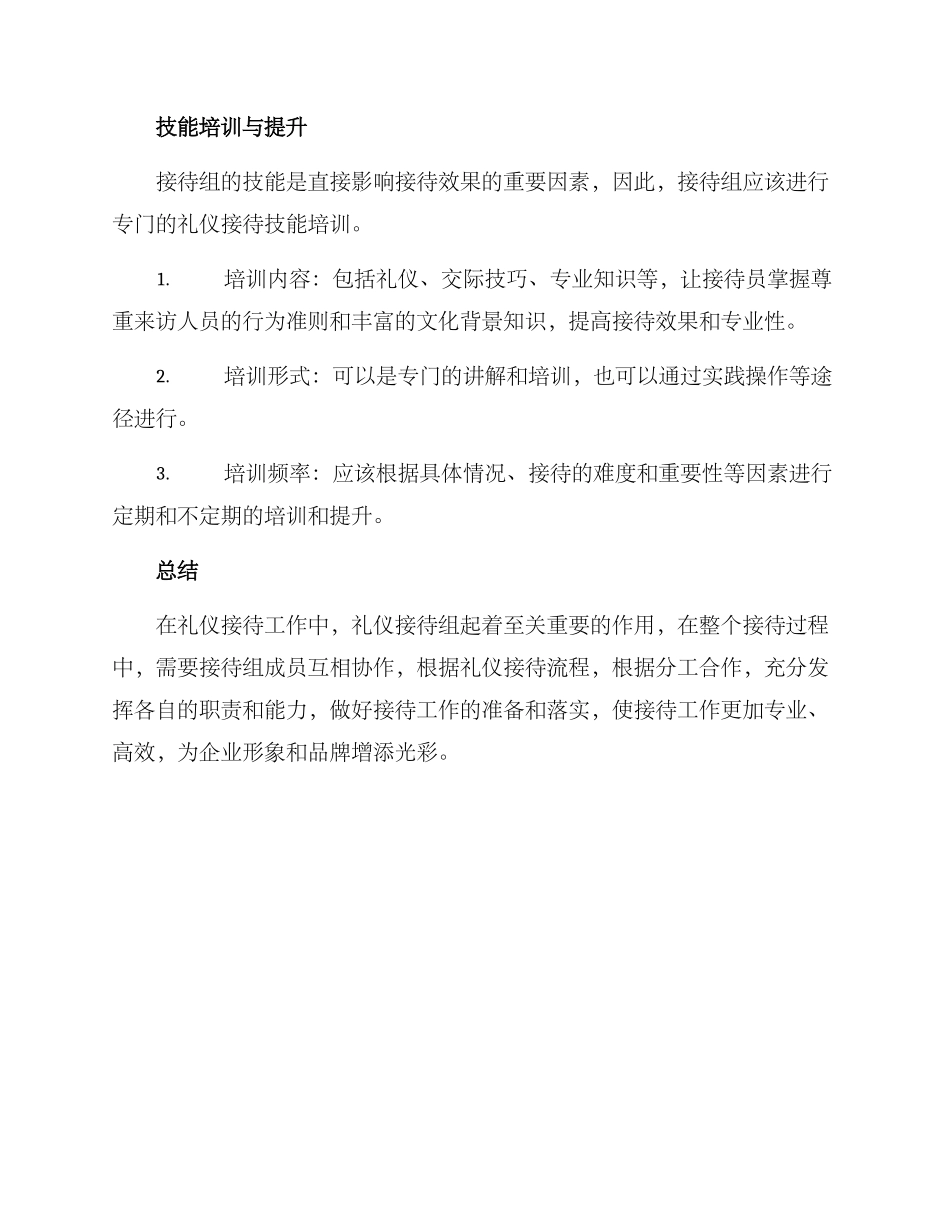 技能培训与提升

接待组的技能是直接影响接待效果的重要因素，因此，接待组应该进行专门的礼仪接待技能培训。

1. 培训内容：包括礼仪、交际技巧、专业知识等，让接待员掌握尊重来访人员的行为准则和丰富的文化背景知识，提高接待效果和专业性。

2. 培训形式：可以是专门的讲解和培训，也可以通过实践操作等途径进行。

3. 培训频率：应该根据具体情况、接待的难度和重要性等因素进行定期和不定期的培训和提升。

总结

在礼仪接待工作中，礼仪接待组起着至关重要的作用，在整个接待过程中，需要接待组成员互相协作，根据礼仪接待流程，根据分工合作，充分发挥各自的职责和能力，做好接待工作的准备和落实，使接待工作更加专业、高效，为企业形象和品牌增添光彩。